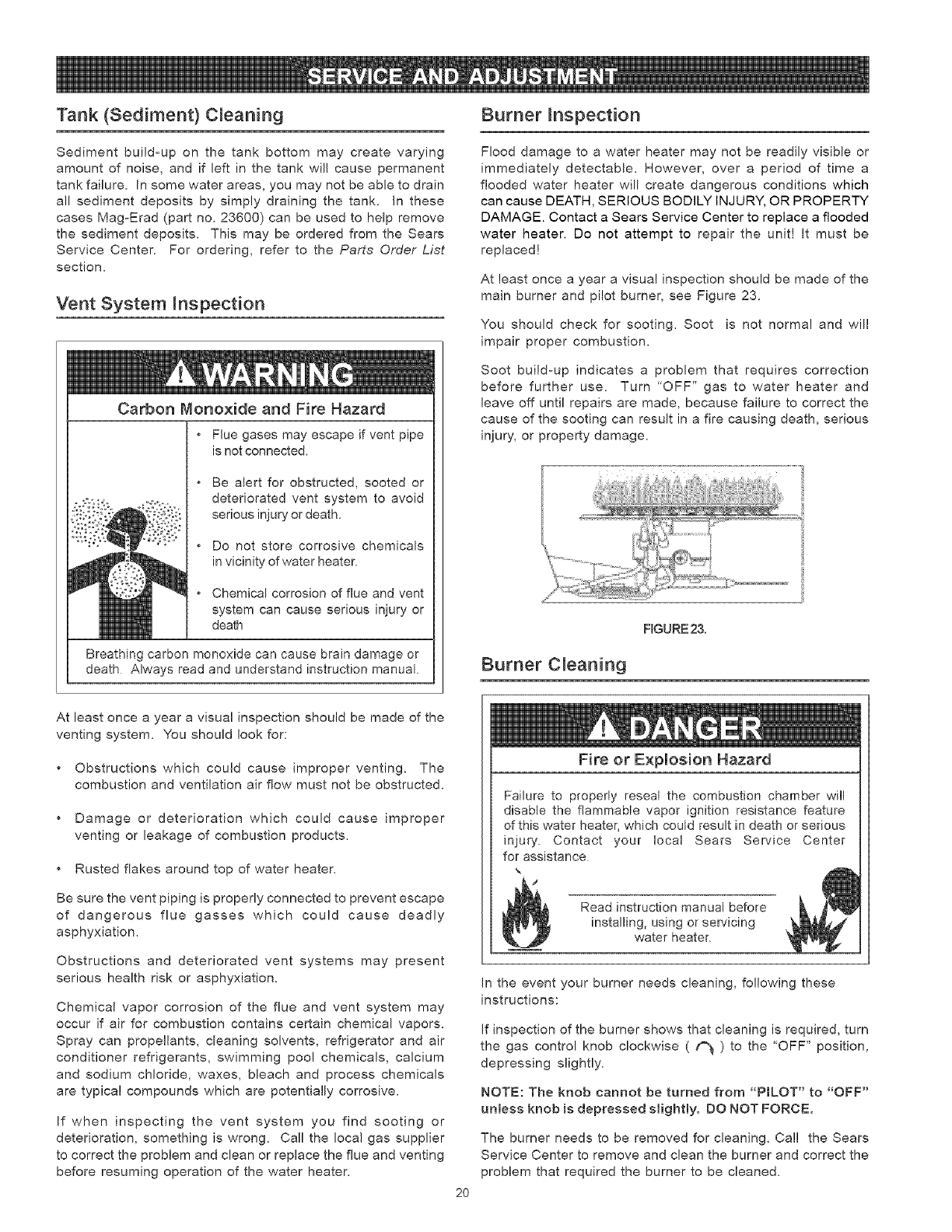 SERVICE AND ADJUSTMENT

Tank (Sediment) Cleaning

Sediment build-up on the tank bottom may create varying amount of noise, and if left in the tank will cause permanent tank failure. In some water areas, you may not be able to drain all sediment deposits by simply draining the tank. In these cases Mag-Erad (part no. 23600) can be used to help remove the sediment deposits. This may be ordered from the Sears Service Center. For ordering, refer to the Parts Order List section.

Vent System Inspection

WARNING

Carbon Monoxide and Fire Hazard

• Flue gases may escape if vent pipe is not connected.

• Be alert for obstructed, sooted or deteriorated vent system to avoid serious injury or death.

• Do not store corrosive chemicals in vicinity of water heater.

• Chemical corrosion of flue and vent system can cause serious injury or death

Breathing carbon monoxide can cause brain damage or death. Always read and understand instruction manual.

At least once a year a visual inspection should be made of the venting system. You should look for:

• Obstructions which could cause improper venting. The combustion and ventilation air flow must not be obstructed.

• Damage or deterioration which could cause improper venting or leakage of combustion products.

• Rusted flakes around top of water heater.

Be sure the vent piping is properly connected to prevent escape of dangerous flue gasses which could cause deadly asphyxiation.

Obstructions and deteriorated vent systems may present serious health risk or asphyxiation.

Chemical vapor corrosion of the flue and vent system may occur if air for combustion contains certain chemical vapors. Spray can propellants, cleaning solvents, refrigerator and air conditioner refrigerants, swimming pool chemicals, calcium and sodium chloride, waxes, bleach and process chemicals are typical compounds which are potentially corrosive.

If when inspecting the vent system you find sooting or deterioration, something is wrong. Call the local gas supplier to correct the problem and clean or replace the flue and venting before resuming operation of the water heater.

Burner Inspection

Flood damage to a water heater may not be readily visible or immediately detectable. However, over a period of time a flooded water heater will create dangerous conditions which can cause DEATH, SERIOUS BODILY INJURY, OR PROPERTY DAMAGE. Contact a Sears Service Center to replace a flooded water heater. Do not attempt to repair the unit! It must be replaced!

At least once a year a visual inspection should be made of the main burner and pilot burner, see Figure 23.

You should check for sooting. Soot is not normal and will impair proper combustion.

Soot build-up indicates a problem that requires correction before further use. Turn "OFF" gas to water heater and leave off until repairs are made, because failure to correct the cause of the sooting can result in a fire causing death, serious injury, or property damage.

FIGURE 23.

Burner Cleaning

DANGER

Fire or Explosion Hazard

Failure to properly reseal the combustion chamber will disable the flammable vapor ignition resistance feature of this water heater, which could result in death or serious injury. Contact your local Sears Service Center for assistance.

Read instruction manual before installing, using or servicing water heater.

In the event your burner needs cleaning, following these instructions:

If inspection of the burner shows that cleaning is required, turn the gas control knob clockwise ( ) to the "OFF" position, depressing slightly.

NOTE: The knob cannot be turned from "PILOT" to "OFF" unless knob is depressed slightly. DO NOT FORCE.

The burner needs to be removed for cleaning. Call the Sears Service Center to remove and clean the burner and correct the problem that required the burner to be cleaned.

20